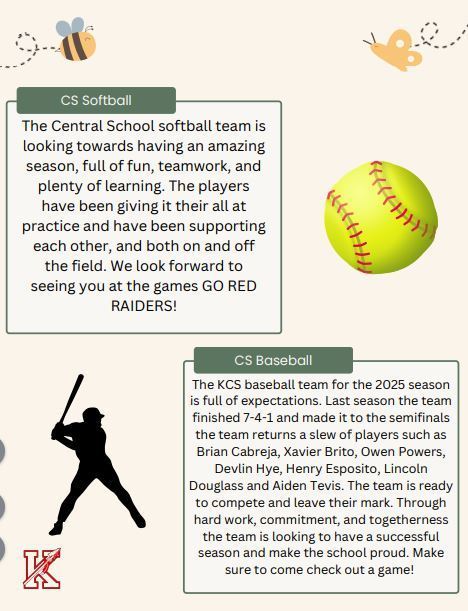 CS Softball

The Central School softball team is looking towards having an amazing season, full of fun, teamwork, and plenty of learning. The players have been giving it their all at practice and have been supporting each other, and both on and off the field. We look forward to seeing you at the games GO RED RAIDERS!

CS Baseball

The KCS baseball team for the 2025 season is full of expectations. Last season the team finished 7-4-1 and made it to the semifinals the team returns a slew of players such as Brian Cabreja, Xavier Brito, Owen Powers, Devlin Hye, Henry Esposito, Lincoln Douglass and Aiden Tevis. The team is ready to compete and leave their mark. Through hard work, commitment, and togetherness the team is looking to have a successful season and make the school proud. Make sure to come check out a game!

K